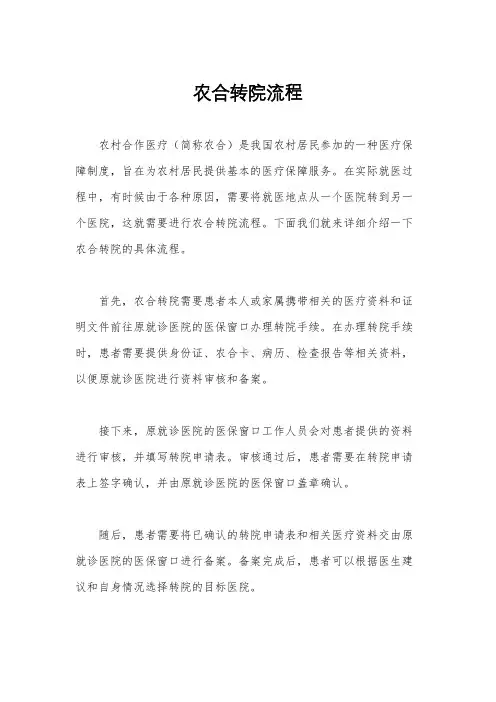 农合转院流程

农村合作医疗（简称农合）是我国农村居民参加的一种医疗保障制度，旨在为农村居民提供基本的医疗保障服务。在实际就医过程中，有时候由于各种原因，需要将就医地点从一个医院转到另一个医院，这就需要进行农合转院流程。下面我们就来详细介绍一下农合转院的具体流程。

首先，农合转院需要患者本人或家属携带相关的医疗资料和证明文件前往原就诊医院的医保窗口办理转院手续。在办理转院手续时，患者需要提供身份证、农合卡、病历、检查报告等相关资料，以便原就诊医院进行资料审核和备案。

接下来，原就诊医院的医保窗口工作人员会对患者提供的资料进行审核，并填写转院申请表。审核通过后，患者需要在转院申请表上签字确认，并由原就诊医院的医保窗口盖章确认。

随后，患者需要将已确认的转院申请表和相关医疗资料交由原就诊医院的医保窗口进行备案。备案完成后，患者可以根据医生建议和自身情况选择转院的目标医院。